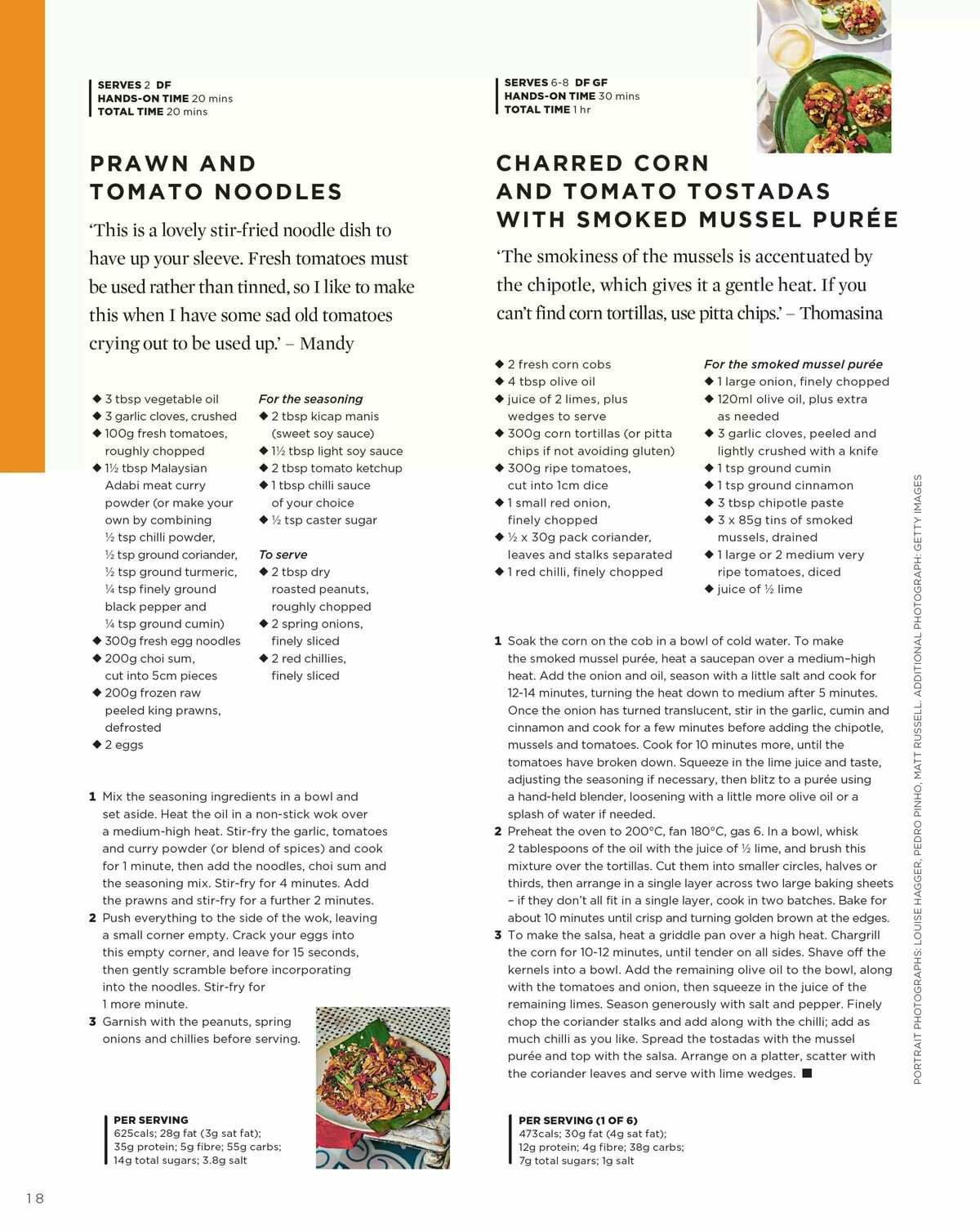 SERVES 2 DF
HANDS-ON TIME 20 mins
TOTAL TIME 20 mins

PRAWN AND TOMATO NOODLES

'This is a lovely stir-fried noodle dish to have up your sleeve. Fresh tomatoes must be used rather than tinned, so I like to make this when I have some sad old tomatoes crying out to be used up.' – Mandy

◆ 3 tbsp vegetable oil
◆ 3 garlic cloves, crushed
◆ 100g fresh tomatoes, roughly chopped
◆ 1½ tbsp Malaysian Adabi meat curry powder (or make your own by combining ½ tsp chilli powder, ½ tsp ground coriander, ½ tsp ground turmeric, ¼ tsp finely ground black pepper and ¼ tsp ground cumin)
◆ 300g fresh egg noodles
◆ 200g choi sum, cut into 5cm pieces
◆ 200g frozen raw peeled king prawns, defrosted
◆ 2 eggs

For the seasoning
◆ 2 tbsp kicap manis (sweet soy sauce)
◆ 1½ tbsp light soy sauce
◆ 2 tbsp tomato ketchup
◆ 1 tbsp chilli sauce of your choice
◆ ½ tsp caster sugar

To serve
◆ 2 tbsp dry roasted peanuts, roughly chopped
◆ 2 spring onions, finely sliced
◆ 2 red chillies, finely sliced

1 Mix the seasoning ingredients in a bowl and set aside. Heat the oil in a non-stick wok over a medium-high heat. Stir-fry the garlic, tomatoes and curry powder (or blend of spices) and cook for 1 minute, then add the noodles, choi sum and the seasoning mix. Stir-fry for 4 minutes. Add the prawns and stir-fry for a further 2 minutes.
2 Push everything to the side of the wok, leaving a small corner empty. Crack your eggs into this empty corner, and leave for 15 seconds, then gently scramble before incorporating into the noodles. Stir-fry for 1 more minute.
3 Garnish with the peanuts, spring onions and chillies before serving.

PER SERVING
625cals; 28g fat (3g sat fat); 35g protein; 5g fibre; 55g carbs; 14g total sugars; 3.8g salt

SERVES 6-8 DF GF
HANDS-ON TIME 30 mins
TOTAL TIME 1 hr

CHARRED CORN AND TOMATO TOSTADAS WITH SMOKED MUSSEL PURÉE

'The smokiness of the mussels is accentuated by the chipotle, which gives it a gentle heat. If you can't find corn tortillas, use pitta chips.' – Thomasina

◆ 2 fresh corn cobs
◆ 4 tbsp olive oil
◆ juice of 2 limes, plus wedges to serve
◆ 300g corn tortillas (or pitta chips if not avoiding gluten)
◆ 300g ripe tomatoes, cut into 1cm dice
◆ 1 small red onion, finely chopped
◆ ½ x 30g pack coriander, leaves and stalks separated
◆ 1 red chilli, finely chopped

For the smoked mussel purée
◆ 1 large onion, finely chopped
◆ 120ml olive oil, plus extra as needed
◆ 3 garlic cloves, peeled and lightly crushed with a knife
◆ 1 tsp ground cumin
◆ 1 tsp ground cinnamon
◆ 3 tbsp chipotle paste
◆ 3 x 85g tins of smoked mussels, drained
◆ 1 large or 2 medium very ripe tomatoes, diced
◆ juice of ½ lime

1 Soak the corn on the cob in a bowl of cold water. To make the smoked mussel purée, heat a saucepan over a medium–high heat. Add the onion and oil, season with a little salt and cook for 12-14 minutes, turning the heat down to medium after 5 minutes. Once the onion has turned translucent, stir in the garlic, cumin and cinnamon and cook for a few minutes before adding the chipotle, mussels and tomatoes. Cook for 10 minutes more, until the tomatoes have broken down. Squeeze in the lime juice and taste, adjusting the seasoning if necessary, then blitz to a purée using a hand-held blender, loosening with a little more olive oil or a splash of water if needed.
2 Preheat the oven to 200°C, fan 180°C, gas 6. In a bowl, whisk 2 tablespoons of the oil with the juice of ½ lime, and brush this mixture over the tortillas. Cut them into smaller circles, halves or thirds, then arrange in a single layer across two large baking sheets – if they don't all fit in a single layer, cook in two batches. Bake for about 10 minutes until crisp and turning golden brown at the edges.
3 To make the salsa, heat a griddle pan over a high heat. Chargrill the corn for 10-12 minutes, until tender on all sides. Shave off the kernels into a bowl. Add the remaining olive oil to the bowl, along with the tomatoes and onion, then squeeze in the juice of the remaining limes. Season generously with salt and pepper. Finely chop the coriander stalks and add along with the chilli; add as much chilli as you like. Spread the tostadas with the mussel purée and top with the salsa. Arrange on a platter, scatter with the coriander leaves and serve with lime wedges. ■

PER SERVING (1 OF 6)
473cals; 30g fat (4g sat fat); 12g protein; 4g fibre; 38g carbs; 7g total sugars; 1g salt

PORTRAIT PHOTOGRAPHS: LOUISE HAGGER, PEDRO PINHO, MATT RUSSELL. ADDITIONAL PHOTOGRAPH: GETTY IMAGES

18